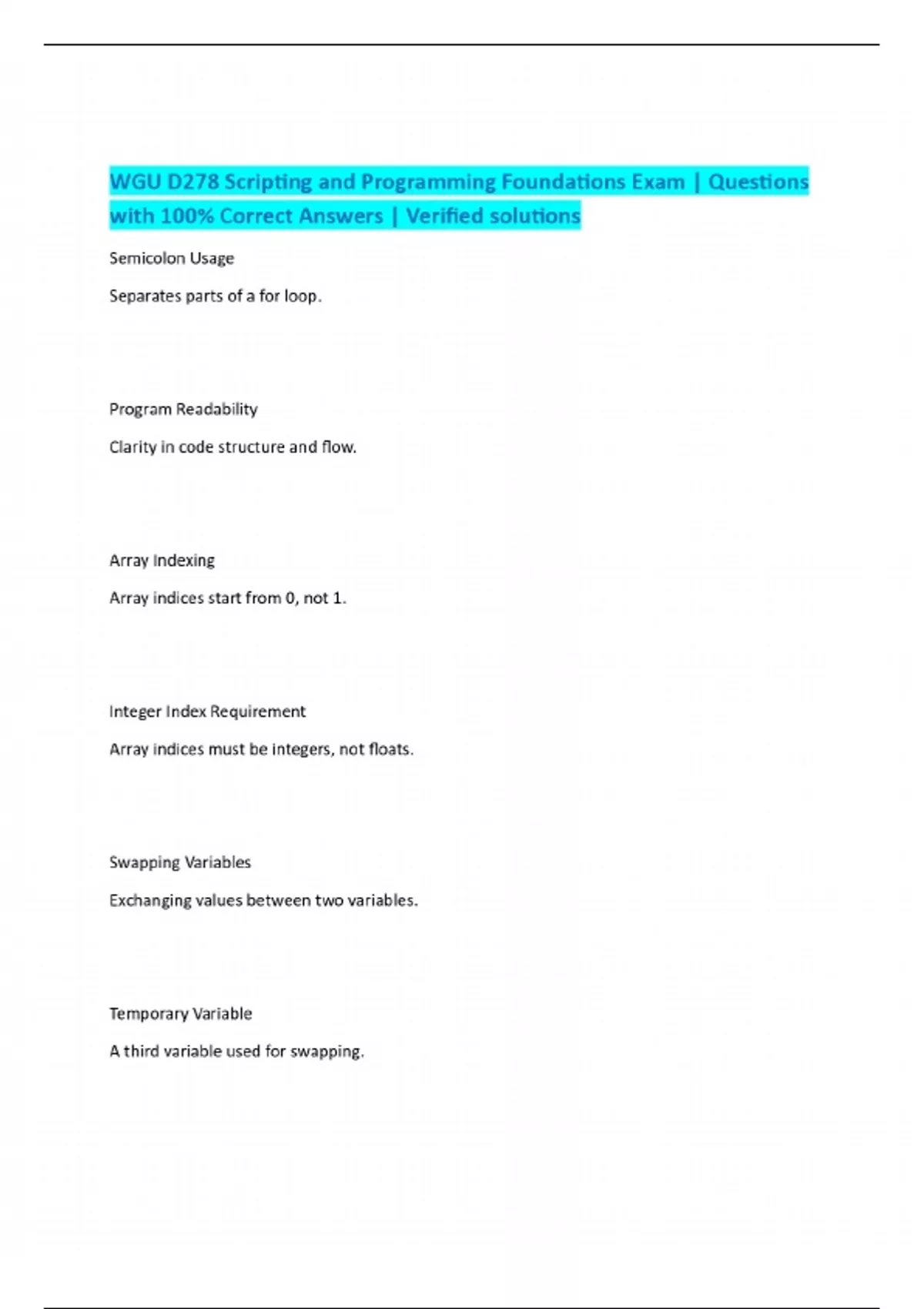 WGU D278 Scripting and Programming Foundations Exam | Questions with 100% Correct Answers | Verified solutions

Semicolon Usage

Separates parts of a for loop.

Program Readability

Clarity in code structure and flow.

Array Indexing

Array indices start from 0, not 1.

Integer Index Requirement

Array indices must be integers, not floats.

Swapping Variables

Exchanging values between two variables.

Temporary Variable

A third variable used for swapping.